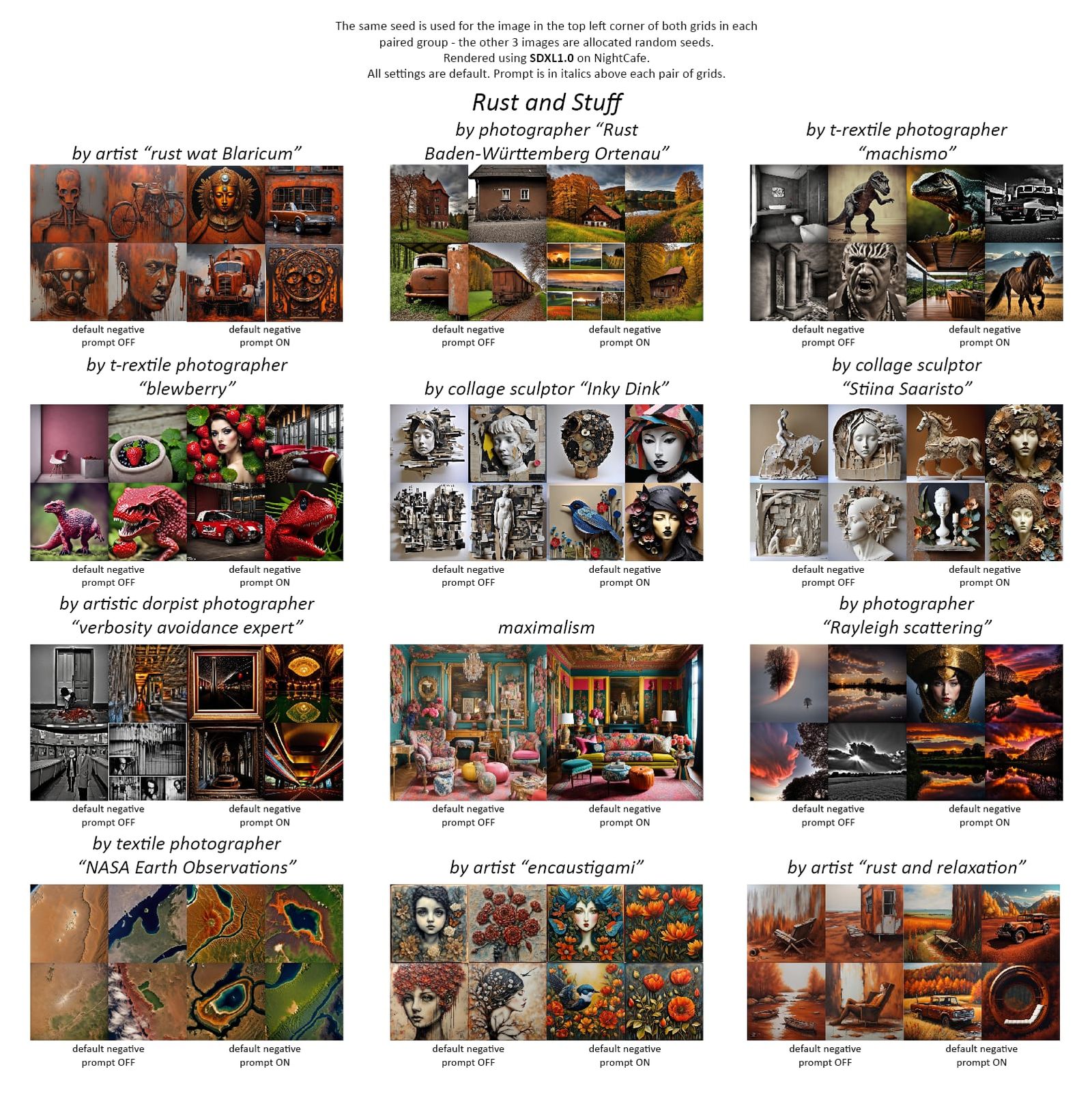 The same seed is used for the image in the top left corner of both grids in each paired group - the other 3 images are allocated random seeds.
Rendered using SDXL1.0 on NightCafe.
All settings are default. Prompt is in italics above each pair of grids.

Rust and Stuff

by artist "rust wat Blaricum"

default negative
prompt OFF

default negative
prompt ON

by photographer "Rust
Baden-Württemberg Ortenau"

default negative
prompt OFF

default negative
prompt ON

by t-rextile photographer
"machismo"

default negative
prompt OFF

default negative
prompt ON

by t-rextile photographer
"blewberry"

default negative
prompt OFF

default negative
prompt ON

by collage sculptor "Inky Dink"

default negative
prompt OFF

default negative
prompt ON

by collage sculptor
"Stiina Saaristo"

default negative
prompt OFF

default negative
prompt ON

by artistic dorpist photographer
"verbosity avoidance expert"

default negative
prompt OFF

default negative
prompt ON

maximalism

default negative
prompt OFF

default negative
prompt ON

by photographer
"Rayleigh scattering"

default negative
prompt OFF

default negative
prompt ON

by textile photographer
"NASA Earth Observations"

default negative
prompt OFF

default negative
prompt ON

by artist "encaustigami"

default negative
prompt OFF

default negative
prompt ON

by artist "rust and relaxation"

default negative
prompt OFF

default negative
prompt ON